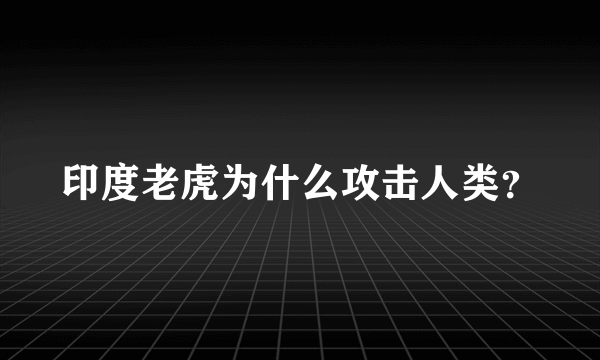 印度老虎为什么攻击人类?